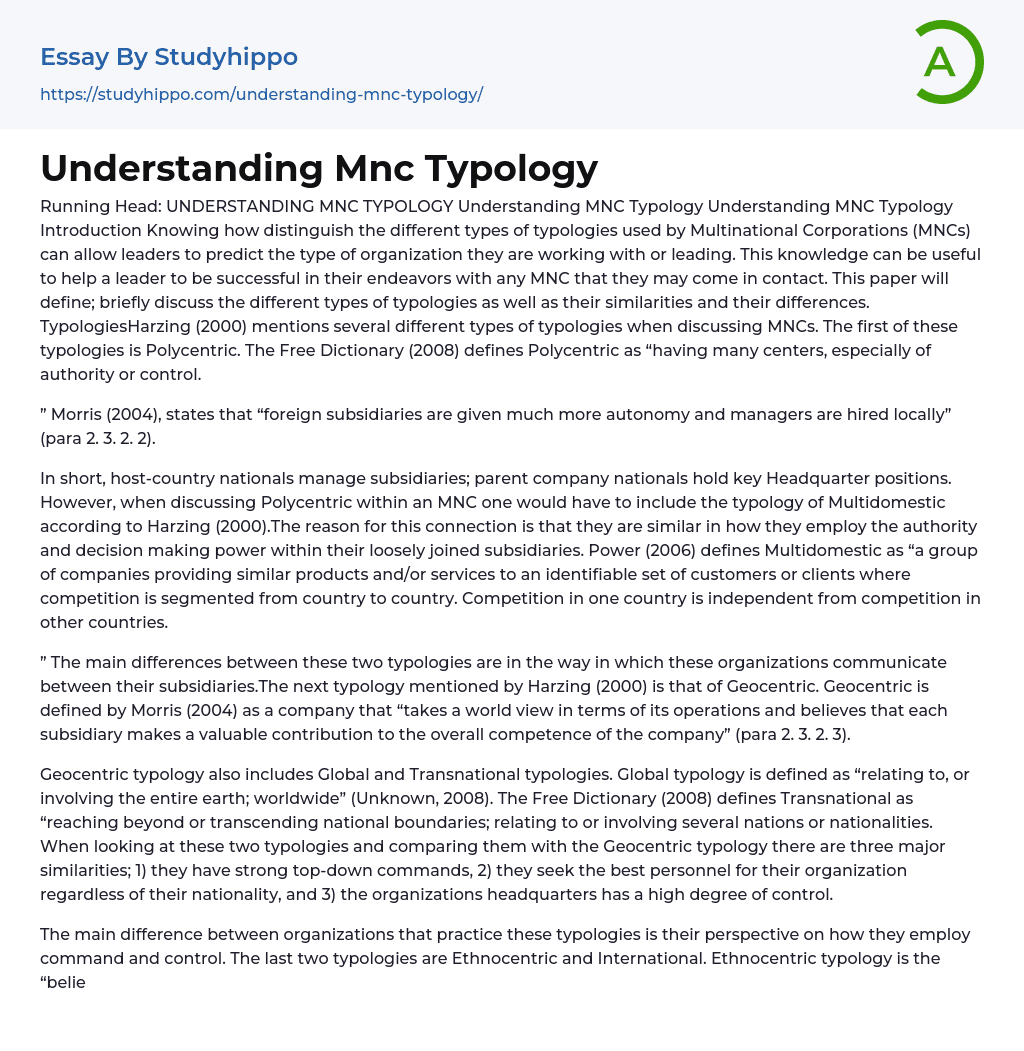 Essay By Studyhippo
https://studyhippo.com/understanding-mnc-typology/

A

Understanding Mnc Typology

Running Head: UNDERSTANDING MNC TYPOLOGY Understanding MNC Typology Understanding MNC Typology Introduction Knowing how distinguish the different types of typologies used by Multinational Corporations (MNCs) can allow leaders to predict the type of organization they are working with or leading. This knowledge can be useful to help a leader to be successful in their endeavors with any MNC that they may come in contact. This paper will define; briefly discuss the different types of typologies as well as their similarities and their differences. TypologiesHarzing (2000) mentions several different types of typologies when discussing MNCs. The first of these typologies is Polycentric. The Free Dictionary (2008) defines Polycentric as “having many centers, especially of authority or control.

” Morris (2004), states that “foreign subsidiaries are given much more autonomy and managers are hired locally” (para 2. 3. 2. 2).

In short, host-country nationals manage subsidiaries; parent company nationals hold key Headquarter positions. However, when discussing Polycentric within an MNC one would have to include the typology of Multidomestic according to Harzing (2000).The reason for this connection is that they are similar in how they employ the authority and decision making power within their loosely joined subsidiaries. Power (2006) defines Multidomestic as “a group of companies providing similar products and/or services to an identifiable set of customers or clients where competition is segmented from country to country. Competition in one country is independent from competition in other countries.

” The main differences between these two typologies are in the way in which these organizations communicate between their subsidiaries.The next typology mentioned by Harzing (2000) is that of Geocentric. Geocentric is defined by Morris (2004) as a company that “takes a world view in terms of its operations and believes that each subsidiary makes a valuable contribution to the overall competence of the company” (para 2. 3. 2. 3).

Geocentric typology also includes Global and Transnational typologies. Global typology is defined as “relating to, or involving the entire earth; worldwide” (Unknown, 2008). The Free Dictionary (2008) defines Transnational as “reaching beyond or transcending national boundaries; relating to or involving several nations or nationalities. When looking at these two typologies and comparing them with the Geocentric typology there are three major similarities; 1) they have strong top-down commands, 2) they seek the best personnel for their organization regardless of their nationality, and 3) the organizations headquarters has a high degree of control.

The main difference between organizations that practice these typologies is their perspective on how they employ command and control. The last two typologies are Ethnocentric and International. Ethnocentric typology is the “belie